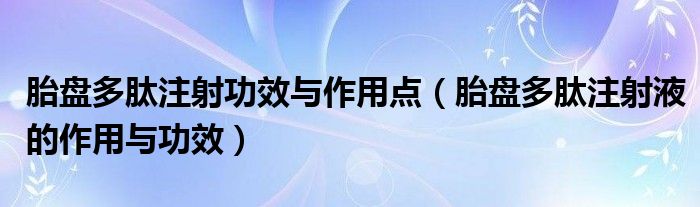 胎盘多肽注射功效与作用点（胎盘多肽注射液的作用与功效）